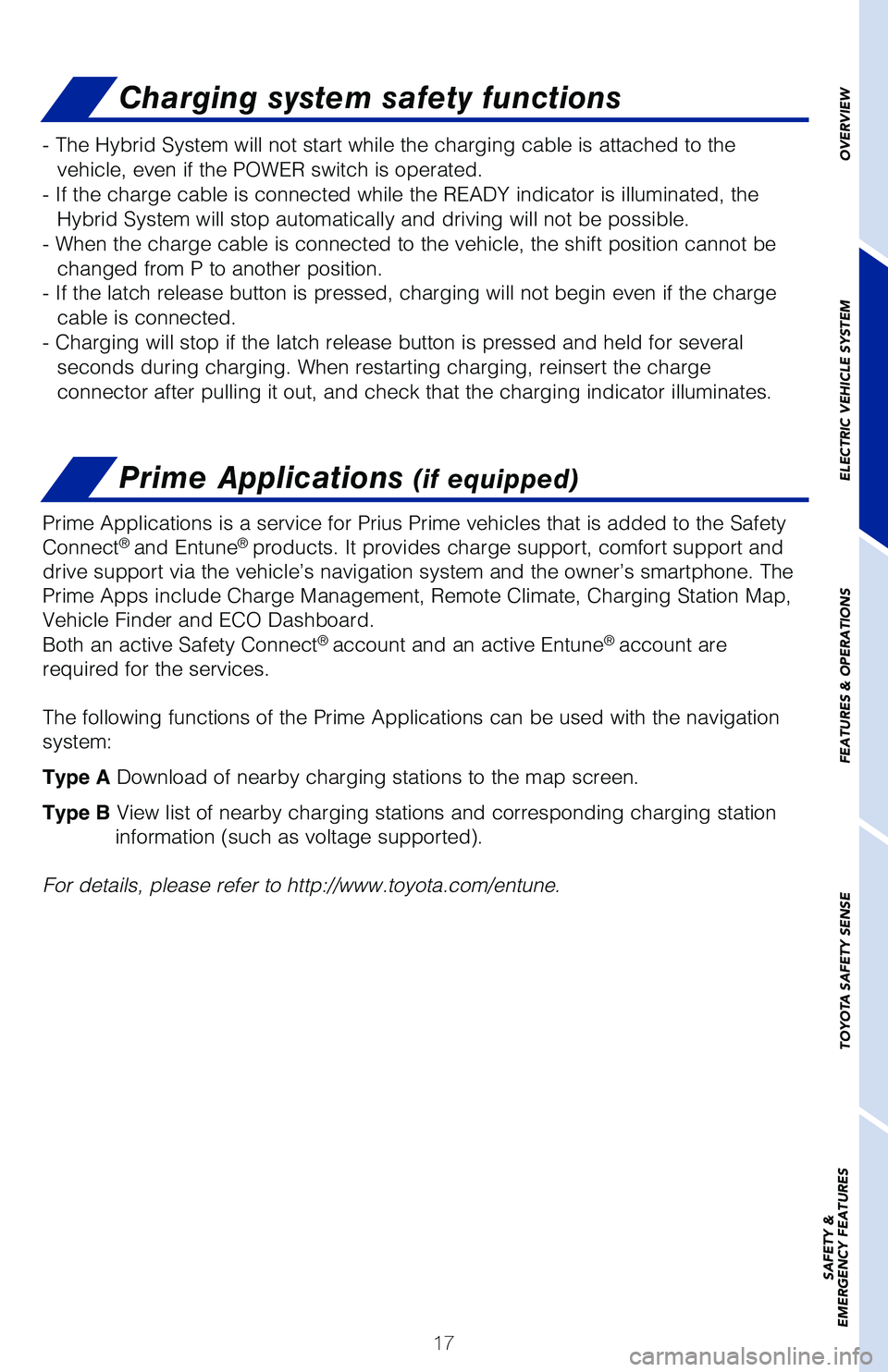 Charging system safety functions

- The Hybrid System will not start while the charging cable is attached to the vehicle, even if the POWER switch is operated.
- If the charge cable is connected while the READY indicator is illuminated, the Hybrid System will stop automatically and driving will not be possible.
- When the charge cable is connected to the vehicle, the shift position cannot be changed from P to another position.
- If the latch release button is pressed, charging will not begin even if the charge cable is connected.
- Charging will stop if the latch release button is pressed and held for several seconds during charging. When restarting charging, reinsert the charge connector after pulling it out, and check that the charging indicator illuminates.

Prime Applications (if equipped)

Prime Applications is a service for Prius Prime vehicles that is added to the Safety Connect® and Entune® products. It provides charge support, comfort support and drive support via the vehicle's navigation system and the owner's smartphone. The Prime Apps include Charge Management, Remote Climate, Charging Station Map, Vehicle Finder and ECO Dashboard.
Both an active Safety Connect® account and an active Entune® account are required for the services.

The following functions of the Prime Applications can be used with the navigation system:

Type A Download of nearby charging stations to the map screen.

Type B View list of nearby charging stations and corresponding charging station information (such as voltage supported).

For details, please refer to http://www.toyota.com/entune.

OVERVIEW

ELECTRIC VEHICLE SYSTEM

FEATURES & OPERATIONS

TOYOTA SAFETY SENSE

SAFETY & EMERGENCY FEATURES

17

carmanualsonline.info